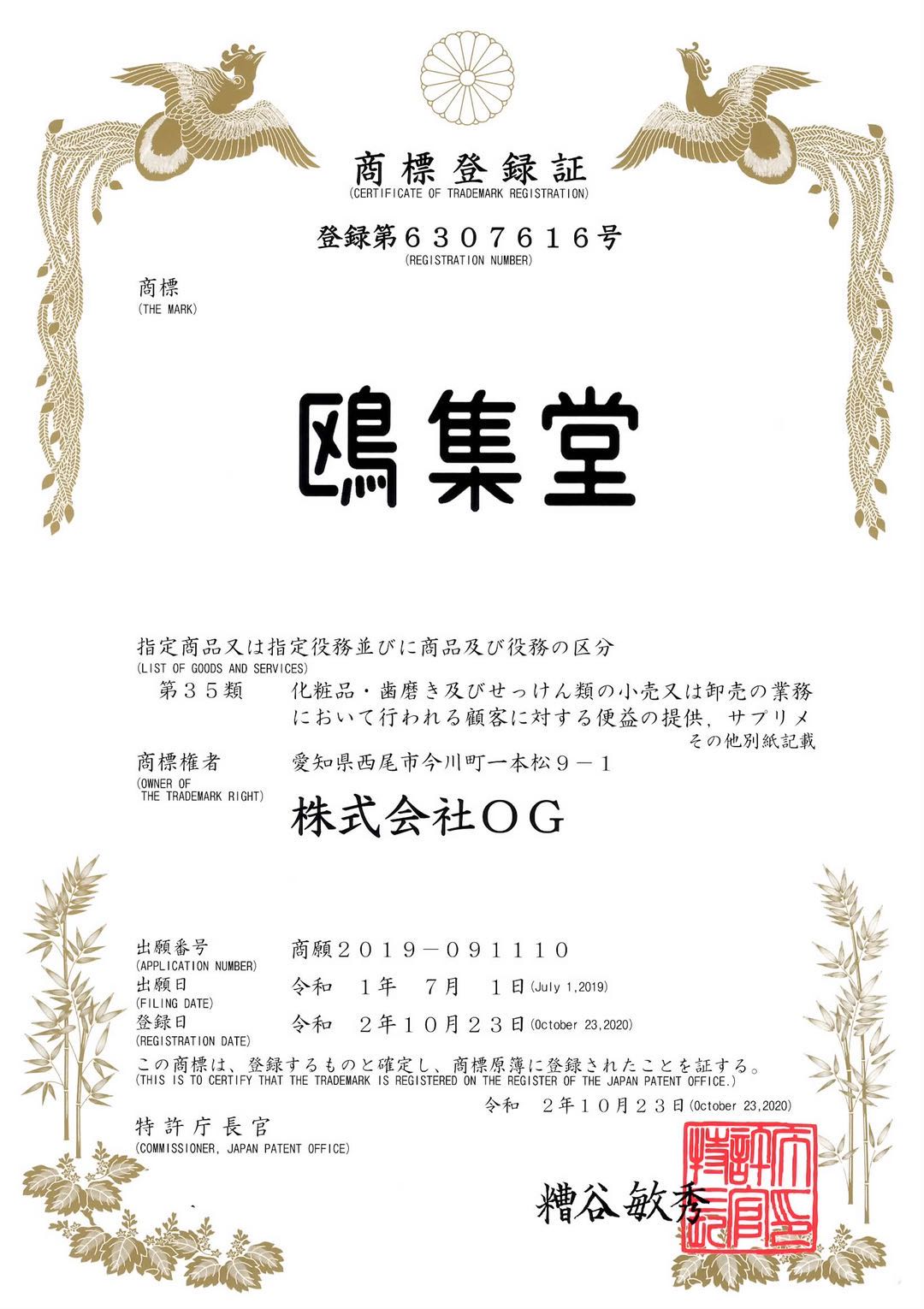 商標登録証
(CERTIFICATE OF TRADEMARK REGISTRATION)

登録第６３０７６１６号
(REGISTRATION NUMBER)

商標
(THE MARK)

鴎集堂

指定商品又は指定役務並びに商品及び役務の区分
(LIST OF GOODS AND SERVICES)

第３５類　化粧品・歯磨き及びせっけん類の小売又は卸売の業務において行われる顧客に対する便益の提供，サプリメ
その他別紙記載

商標権者
(OWNER OF THE TRADEMARK RIGHT)
愛知県西尾市今川町一本松９－１
株式会社ＯＧ

出願番号
(APPLICATION NUMBER)
商願２０１９－０９１１１０

出願日
(FILING DATE)
令和　１年　７月　１日(July 1,2019)

登録日
(REGISTRATION DATE)
令和　２年１０月２３日(October 23,2020)

この商標は、登録するものと確定し、商標原簿に登録されたことを証する。
(THIS IS TO CERTIFY THAT THE TRADEMARK IS REGISTERED ON THE REGISTER OF THE JAPAN PATENT OFFICE.)

令和　２年１０月２３日(October 23,2020)

特許庁長官
(COMMISSIONER, JAPAN PATENT OFFICE)

糟谷敏秀

特許庁長官之印